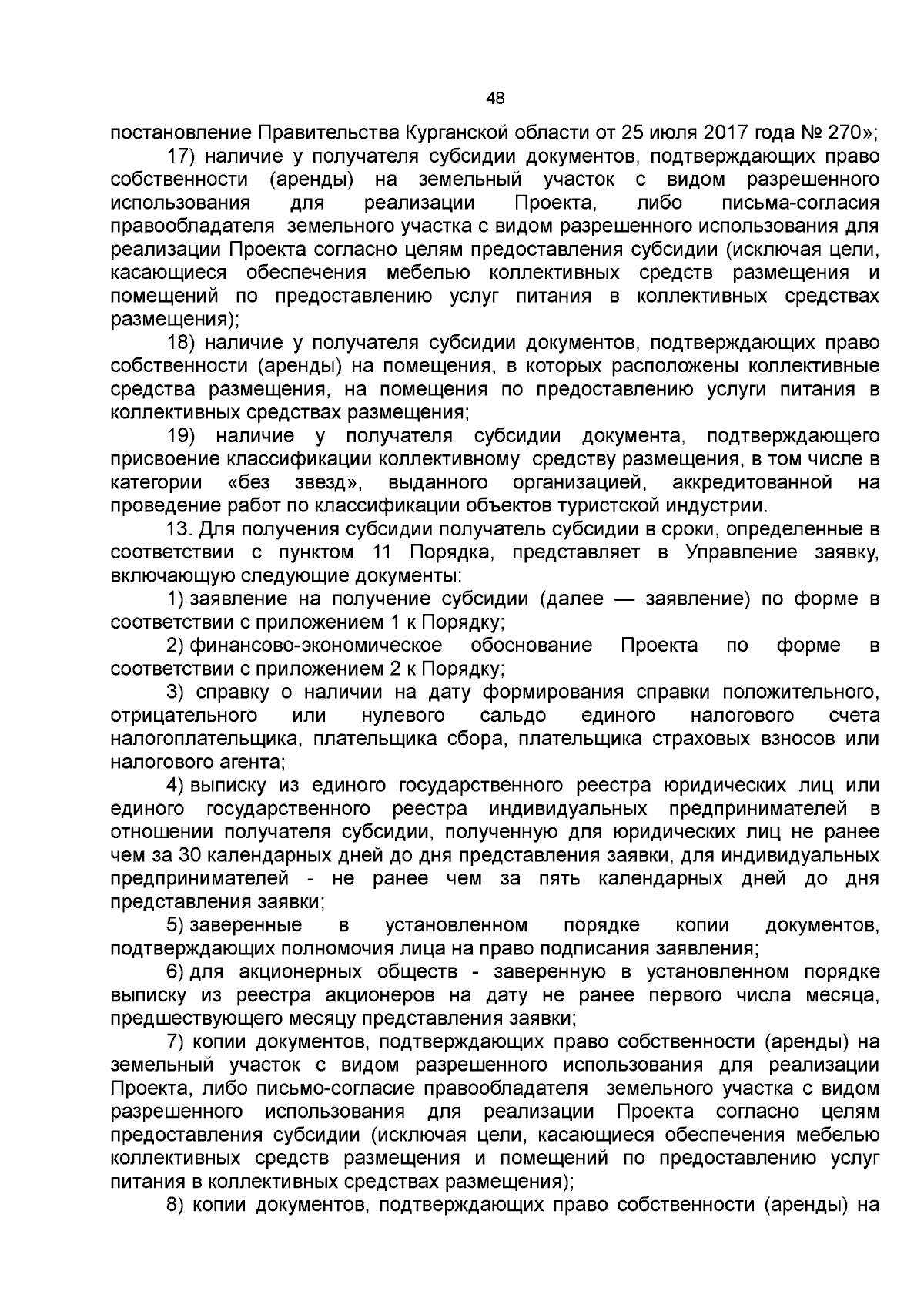 48

постановление Правительства Курганской области от 25 июля 2017 года № 270»;

17) наличие у получателя субсидии документов, подтверждающих право собственности (аренды) на земельный участок с видом разрешенного использования для реализации Проекта, либо письма-согласия правообладателя земельного участка с видом разрешенного использования для реализации Проекта согласно целям предоставления субсидии (исключая цели, касающиеся обеспечения мебелью коллективных средств размещения и помещений по предоставлению услуг питания в коллективных средствах размещения);

18) наличие у получателя субсидии документов, подтверждающих право собственности (аренды) на помещения, в которых расположены коллективные средства размещения, на помещения по предоставлению услуги питания в коллективных средствах размещения;

19) наличие у получателя субсидии документа, подтверждающего присвоение классификации коллективному средству размещения, в том числе в категории «без звезд», выданного организацией, аккредитованной на проведение работ по классификации объектов туристской индустрии.

13. Для получения субсидии получатель субсидии в сроки, определенные в соответствии с пунктом 11 Порядка, представляет в Управление заявку, включающую следующие документы:

1) заявление на получение субсидии (далее — заявление) по форме в соответствии с приложением 1 к Порядку;

2) финансово-экономическое обоснование Проекта по форме в соответствии с приложением 2 к Порядку;

3) справку о наличии на дату формирования справки положительного, отрицательного или нулевого сальдо единого налогового счета налогоплательщика, плательщика сбора, плательщика страховых взносов или налогового агента;

4) выписку из единого государственного реестра юридических лиц или единого государственного реестра индивидуальных предпринимателей в отношении получателя субсидии, полученную для юридических лиц не ранее чем за 30 календарных дней до дня представления заявки, для индивидуальных предпринимателей - не ранее чем за пять календарных дней до дня представления заявки;

5) заверенные в установленном порядке копии документов, подтверждающих полномочия лица на право подписания заявления;

6) для акционерных обществ - заверенную в установленном порядке выписку из реестра акционеров на дату не ранее первого числа месяца, предшествующего месяцу представления заявки;

7) копии документов, подтверждающих право собственности (аренды) на земельный участок с видом разрешенного использования для реализации Проекта, либо письмо-согласие правообладателя земельного участка с видом разрешенного использования для реализации Проекта согласно целям предоставления субсидии (исключая цели, касающиеся обеспечения мебелью коллективных средств размещения и помещений по предоставлению услуг питания в коллективных средствах размещения);

8) копии документов, подтверждающих право собственности (аренды) на